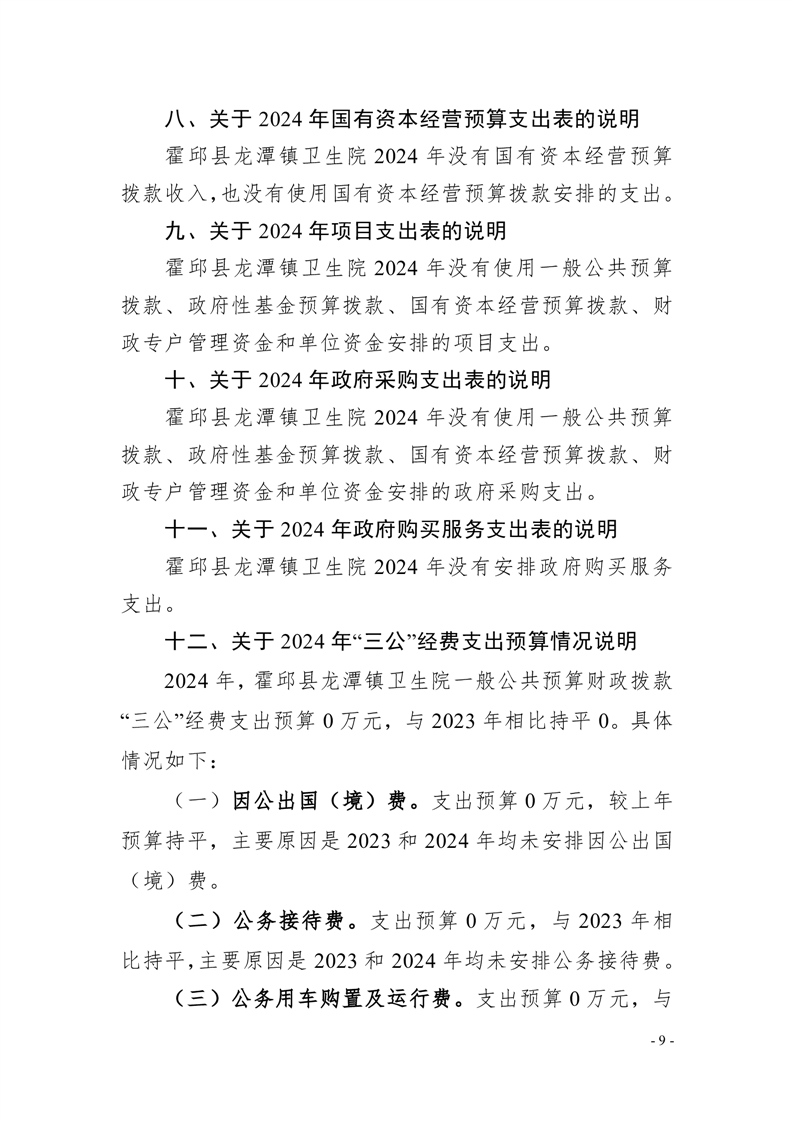 八、关于 2024 年国有资本经营预算支出表的说明

霍邱县龙潭镇卫生院 2024 年没有国有资本经营预算拨款收入，也没有使用国有资本经营预算拨款安排的支出。

九、关于 2024 年项目支出表的说明

霍邱县龙潭镇卫生院 2024 年没有使用一般公共预算拨款、政府性基金预算拨款、国有资本经营预算拨款、财政专户管理资金和单位资金安排的项目支出。

十、关于 2024 年政府采购支出表的说明

霍邱县龙潭镇卫生院 2024 年没有使用一般公共预算拨款、政府性基金预算拨款、国有资本经营预算拨款、财政专户管理资金和单位资金安排的政府采购支出。

十一、关于 2024 年政府购买服务支出表的说明

霍邱县龙潭镇卫生院 2024 年没有安排政府购买服务支出。

十二、关于 2024 年“三公”经费支出预算情况说明

2024 年，霍邱县龙潭镇卫生院一般公共预算财政拨款“三公”经费支出预算 0 万元，与 2023 年相比持平 0。具体情况如下：

（一）因公出国（境）费。支出预算 0 万元，较上年预算持平，主要原因是 2023 和 2024 年均未安排因公出国（境）费。

（二）公务接待费。支出预算 0 万元，与 2023 年相比持平，主要原因是 2023 和 2024 年均未安排公务接待费。

（三）公务用车购置及运行费。支出预算 0 万元，与

- 9 -